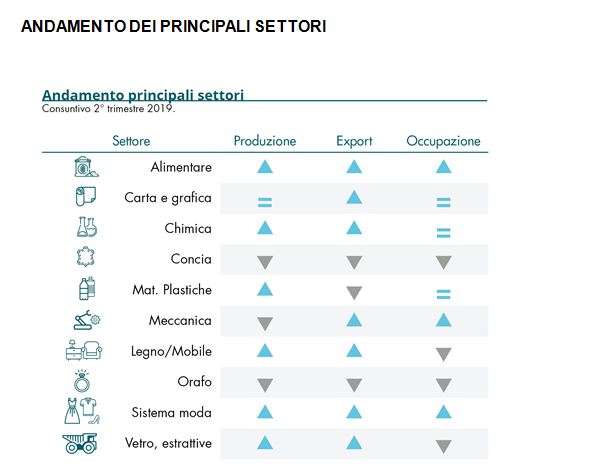 ANDAMENTO DEI PRINCIPALI SETTORI

Andamento principali settori
Consuntivo 2° trimestre 2019.

| Settore | Produzione | Export | Occupazione |
|---|---|---|---|
| Alimentare | ▲ | ▲ | ▲ |
| Carta e grafica | = | ▲ | = |
| Chimica | ▲ | ▲ | = |
| Concia | ▼ | ▼ | ▼ |
| Mat. Plastiche | ▲ | ▼ | = |
| Meccanica | ▼ | ▲ | ▲ |
| Legno/Mobile | ▲ | ▲ | ▼ |
| Orafo | ▼ | ▼ | ▼ |
| Sistema moda | ▲ | ▲ | ▲ |
| Vetro, estrattive | ▲ | ▲ | ▼ |